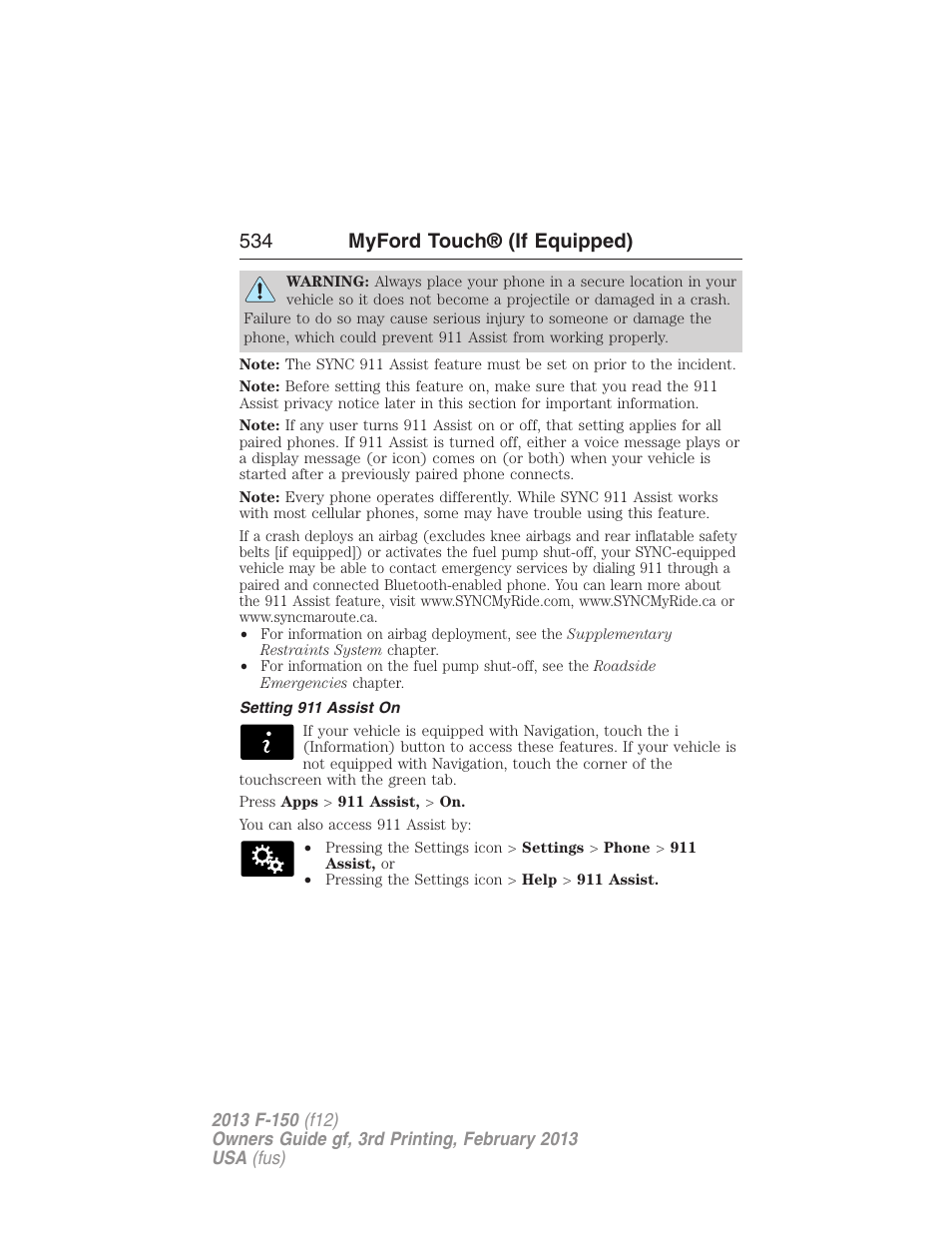 534 MyFord Touch® (If Equipped)

WARNING: Always place your phone in a secure location in your vehicle so it does not become a projectile or damaged in a crash. Failure to do so may cause serious injury to someone or damage the phone, which could prevent 911 Assist from working properly.

Note: The SYNC 911 Assist feature must be set on prior to the incident.

Note: Before setting this feature on, make sure that you read the 911 Assist privacy notice later in this section for important information.

Note: If any user turns 911 Assist on or off, that setting applies for all paired phones. If 911 Assist is turned off, either a voice message plays or a display message (or icon) comes on (or both) when your vehicle is started after a previously paired phone connects.

Note: Every phone operates differently. While SYNC 911 Assist works with most cellular phones, some may have trouble using this feature.

If a crash deploys an airbag (excludes knee airbags and rear inflatable safety belts [if equipped]) or activates the fuel pump shut-off, your SYNC-equipped vehicle may be able to contact emergency services by dialing 911 through a paired and connected Bluetooth-enabled phone. You can learn more about the 911 Assist feature, visit www.SYNCMyRide.com, www.SYNCMyRide.ca or www.syncmaroute.ca.
• For information on airbag deployment, see the Supplementary Restraints System chapter.
• For information on the fuel pump shut-off, see the Roadside Emergencies chapter.

Setting 911 Assist On

If your vehicle is equipped with Navigation, touch the i (Information) button to access these features. If your vehicle is not equipped with Navigation, touch the corner of the touchscreen with the green tab.

Press Apps > 911 Assist, > On.

You can also access 911 Assist by:
• Pressing the Settings icon > Settings > Phone > 911 Assist, or
• Pressing the Settings icon > Help > 911 Assist.

2013 F-150 (f12)
Owners Guide gf, 3rd Printing, February 2013
USA (fus)